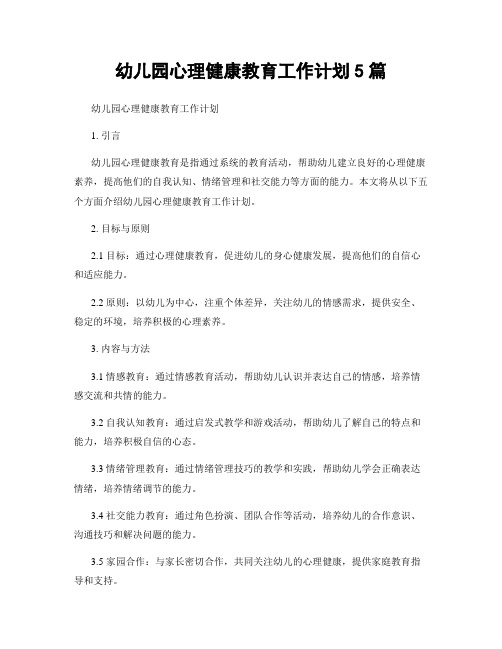 幼儿园心理健康教育工作计划 5 篇

幼儿园心理健康教育工作计划

1. 引言

幼儿园心理健康教育是指通过系统的教育活动，帮助幼儿建立良好的心理健康素养，提高他们的自我认知、情绪管理和社交能力等方面的能力。本文将从以下五个方面介绍幼儿园心理健康教育工作计划。

2. 目标与原则

2.1 目标：通过心理健康教育，促进幼儿的身心健康发展，提高他们的自信心和适应能力。

2.2 原则：以幼儿为中心，注重个体差异，关注幼儿的情感需求，提供安全、稳定的环境，培养积极的心理素养。

3. 内容与方法

3.1 情感教育：通过情感教育活动，帮助幼儿认识并表达自己的情感，培养情感交流和共情的能力。

3.2 自我认知教育：通过启发式教学和游戏活动，帮助幼儿了解自己的特点和能力，培养积极自信的心态。

3.3 情绪管理教育：通过情绪管理技巧的教学和实践，帮助幼儿学会正确表达情绪，培养情绪调节的能力。

3.4 社交能力教育：通过角色扮演、团队合作等活动，培养幼儿的合作意识、沟通技巧和解决问题的能力。

3.5 家园合作：与家长密切合作，共同关注幼儿的心理健康，提供家庭教育指导和支持。